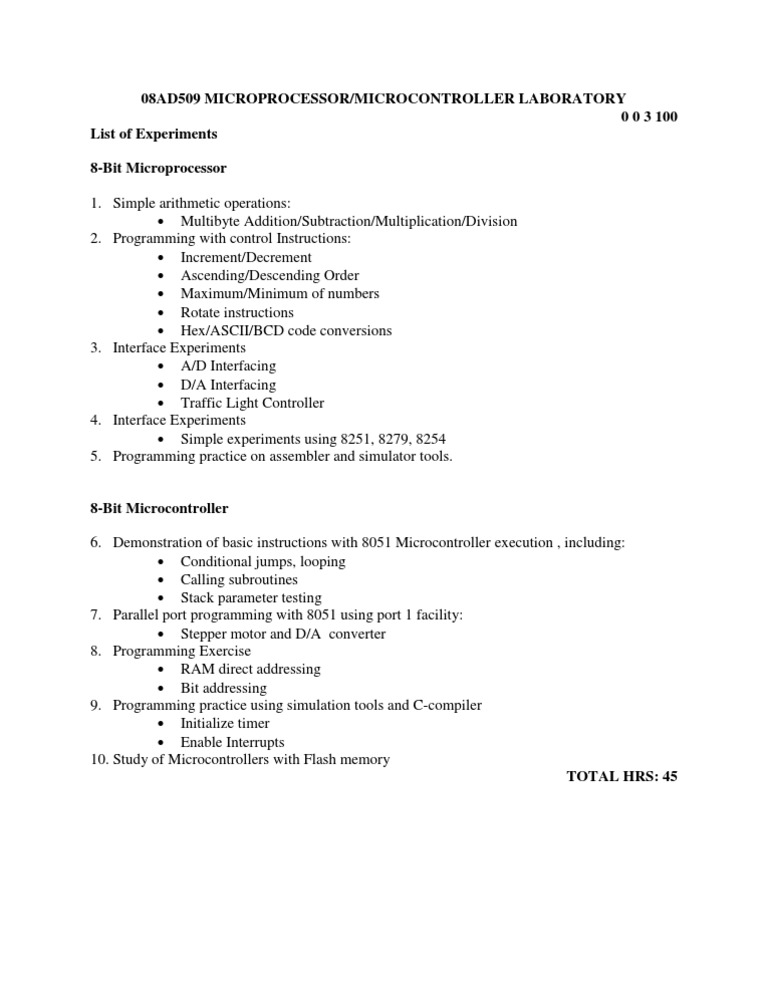 08AD509 MICROPROCESSOR/MICROCONTROLLER LABORATORY

0 0 3 100

List of Experiments

8-Bit Microprocessor

1. Simple arithmetic operations:
 • Multibyte Addition/Subtraction/Multiplication/Division
2. Programming with control Instructions:
 • Increment/Decrement
 • Ascending/Descending Order
 • Maximum/Minimum of numbers
 • Rotate instructions
 • Hex/ASCII/BCD code conversions
3. Interface Experiments
 • A/D Interfacing
 • D/A Interfacing
 • Traffic Light Controller
4. Interface Experiments
 • Simple experiments using 8251, 8279, 8254
5. Programming practice on assembler and simulator tools.

8-Bit Microcontroller

6. Demonstration of basic instructions with 8051 Microcontroller execution , including:
 • Conditional jumps, looping
 • Calling subroutines
 • Stack parameter testing
7. Parallel port programming with 8051 using port 1 facility:
 • Stepper motor and D/A converter
8. Programming Exercise
 • RAM direct addressing
 • Bit addressing
9. Programming practice using simulation tools and C-compiler
 • Initialize timer
 • Enable Interrupts
10. Study of Microcontrollers with Flash memory

TOTAL HRS: 45